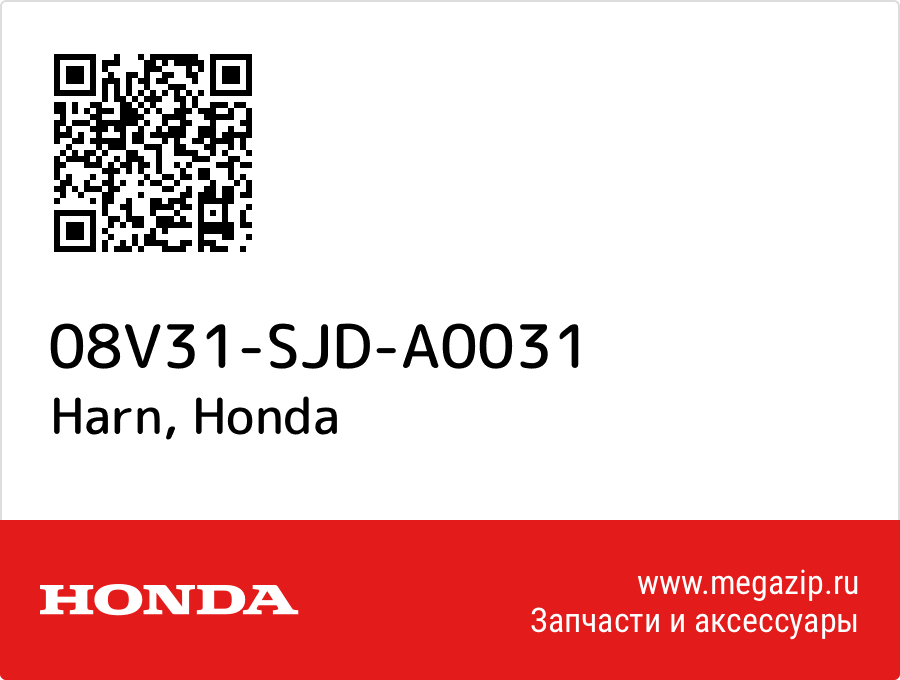 08V31-SJD-A0031
Harn, Honda

HONDA

www.megazip.ru
Запчасти и аксессуары